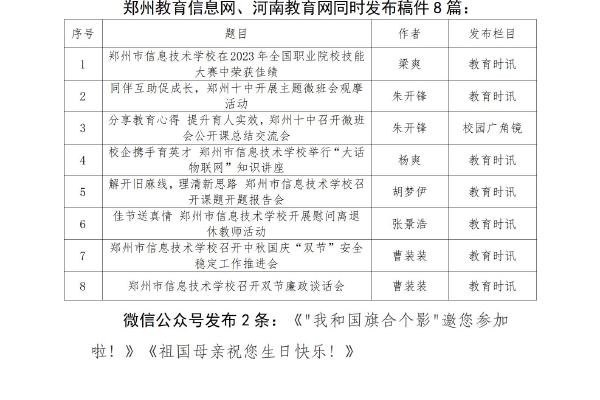 郑州教育信息网、河南教育网同时发布稿件 8 篇：

| 序号 | 题目 | 作者 | 发布栏目 |
|---|---|---|---|
| 1 | 郑州市信息技术学校在2023年全国职业院校技能大赛中荣获佳绩 | 梁爽 | 教育时讯 |
| 2 | 同伴互助促成长，郑州十中开展主题微班会观摩活动 | 朱开锋 | 教育时讯 |
| 3 | 分享教育心得 提升育人实效，郑州十中召开微班会公开课总结交流会 | 朱开锋 | 校园广角镜 |
| 4 | 校企携手育英才 郑州市信息技术学校举行“大话物联网”知识讲座 | 杨爽 | 教育时讯 |
| 5 | 解开旧麻线，理清新思路 郑州市信息技术学校召开课题开题报告会 | 胡梦伊 | 教育时讯 |
| 6 | 佳节送真情 郑州市信息技术学校开展慰问离退休教师活动 | 张景浩 | 教育时讯 |
| 7 | 郑州市信息技术学校召开中秋国庆“双节”安全稳定工作推进会 | 曹装装 | 教育时讯 |
| 8 | 郑州市信息技术学校召开双节廉政谈话会 | 曹装装 | 教育时讯 |

微信公众号发布 2 条：《"我和国旗合个影"邀您参加啦！》《祖国母亲祝您生日快乐！》